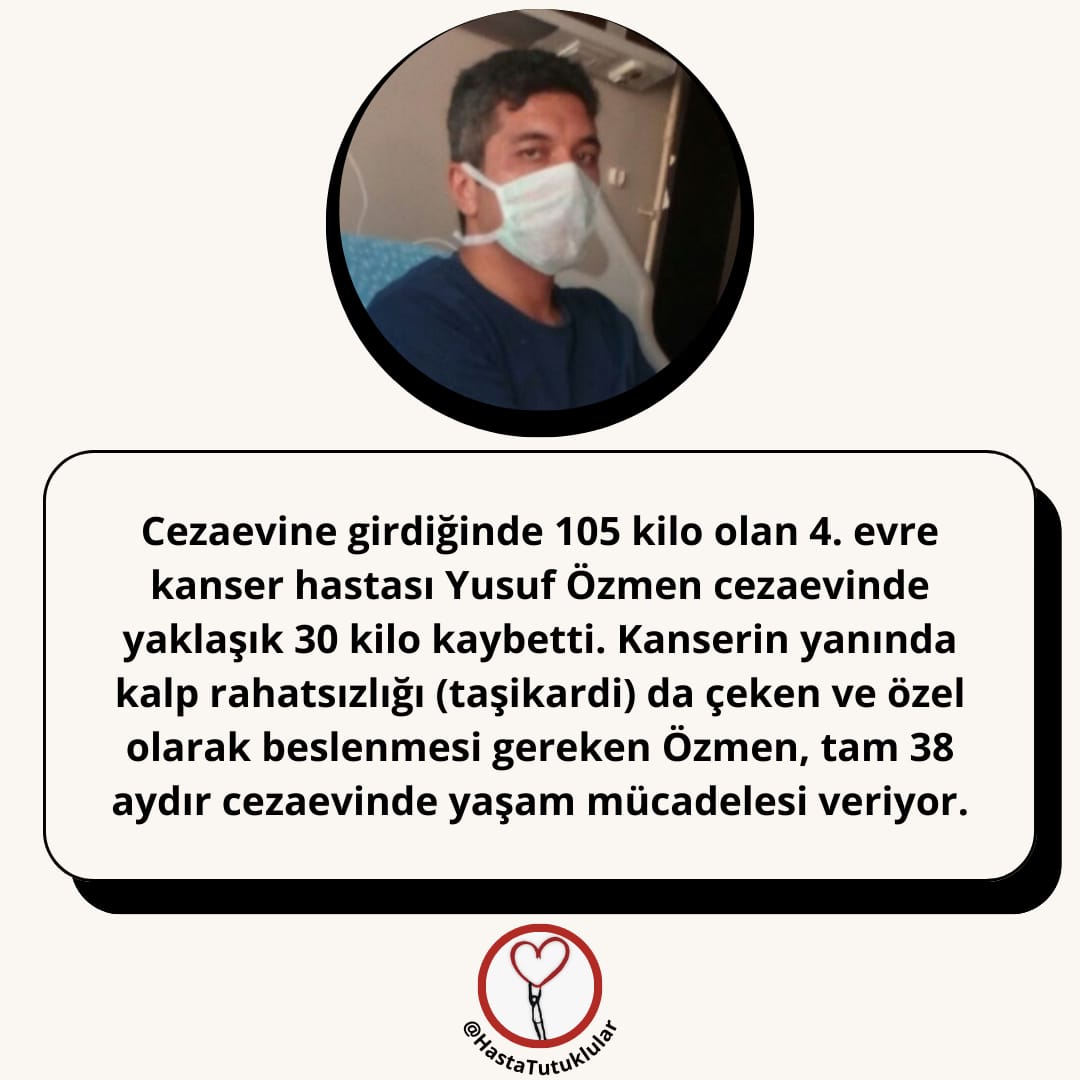 Cezaevine girdiğinde 105 kilo olan 4. evre kanser hastası Yusuf Özmen cezaevinde yaklaşık 30 kilo kaybetti. Kanserin yanında kalp rahatsızlığı (taşikardi) da çeken ve özel olarak beslenmesi gereken Özmen, tam 38 aydır cezaevinde yaşam mücadelesi veriyor.

@HastaTutuklular